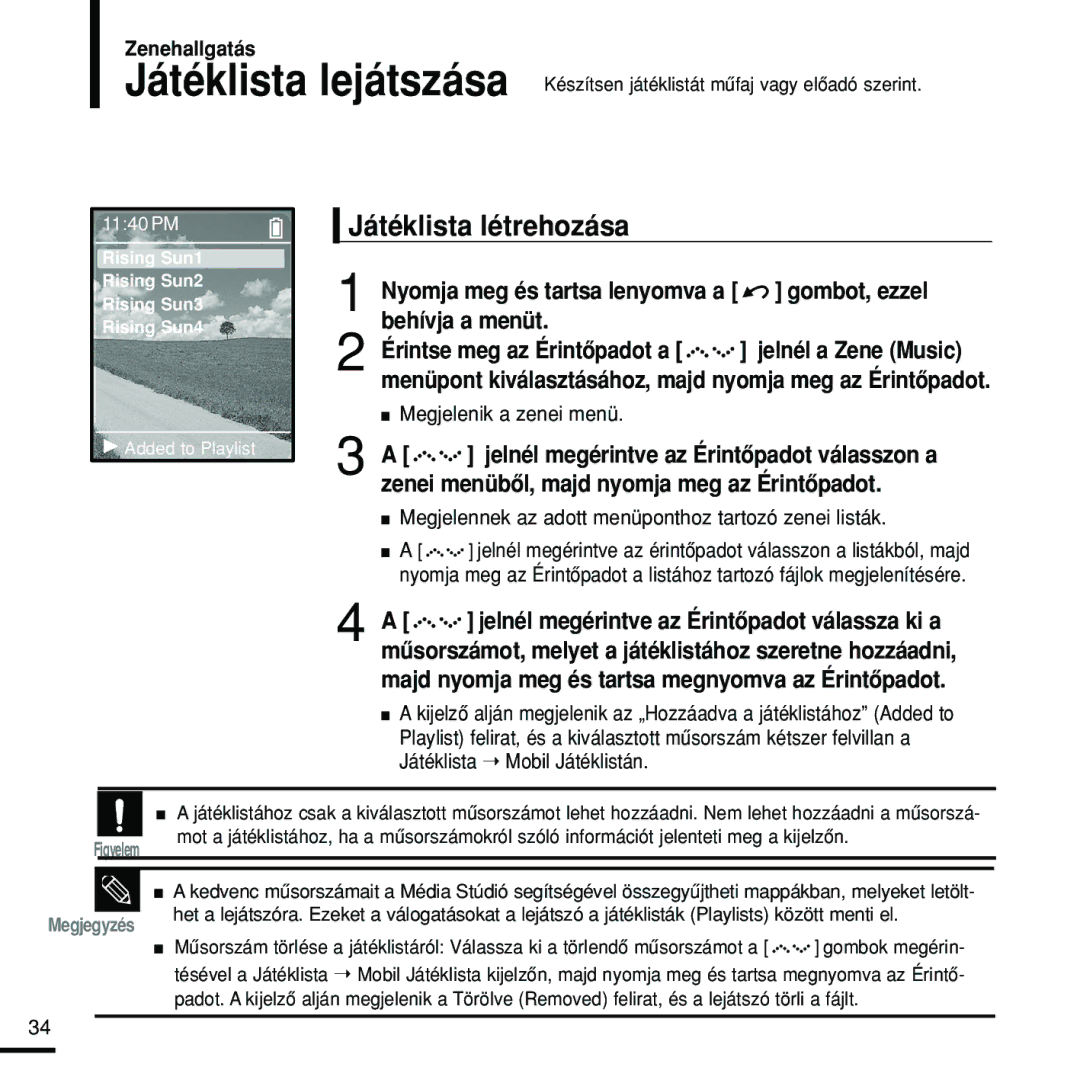 Zenehallgatás

Játéklista lejátszása

Készítsen játéklistát műfaj vagy előadó szerint.

11:40 PM

Rising Sun1

Rising Sun2

Rising Sun3

Rising Sun4

Added to Playlist

Játéklista létrehozása

1 Nyomja meg és tartsa lenyomva a [ ] gombot, ezzel behívja a menüt.

2 Érintse meg az Érintőpadot a [ ] jelnél a Zene (Music) menüpont kiválasztásához, majd nyomja meg az Érintőpadot.

■ Megjelenik a zenei menü.

3 A [ ] jelnél megérintve az Érintőpadot válasszon a zenei menüből, majd nyomja meg az Érintőpadot.

■ Megjelennek az adott menüponthoz tartozó zenei listák.

■ A [ ] jelnél megérintve az érintőpadot válasszon a listákból, majd nyomja meg az Érintőpadot a listához tartozó fájlok megjelenítésére.

4 A [ ] jelnél megérintve az Érintőpadot válassza ki a műsorszámot, melyet a játéklistához szeretne hozzáadni, majd nyomja meg és tartsa megnyomva az Érintőpadot.

■ A kijelző alján megjelenik az „Hozzáadva a játéklistához” (Added to Playlist) felirat, és a kiválasztott műsorszám kétszer felvillan a Játéklista → Mobil Játéklistán.

Figyelem

■ A játéklistához csak a kiválasztott műsorszámot lehet hozzáadni. Nem lehet hozzáadni a műsorszámot a játéklistához, ha a műsorszámokról szóló információt jelenteti meg a kijelzőn.

Megjegyzés

■ A kedvenc műsorszámait a Média Stúdió segítségével összegyűjtheti mappákban, melyeket letölthet a lejátszóra. Ezeket a válogatásokat a lejátszó a játéklisták (Playlists) között menti el.

■ Műsorszám törlése a játéklistáról: Válassza ki a törlendő műsorszámot a [ ] gombok megérintésével a Játéklista → Mobil Játéklista kijelzőn, majd nyomja meg és tartsa megnyomva az Érintőpadot. A kijelző alján megjelenik a Törölve (Removed) felirat, és a lejátszó törli a fájlt.

34